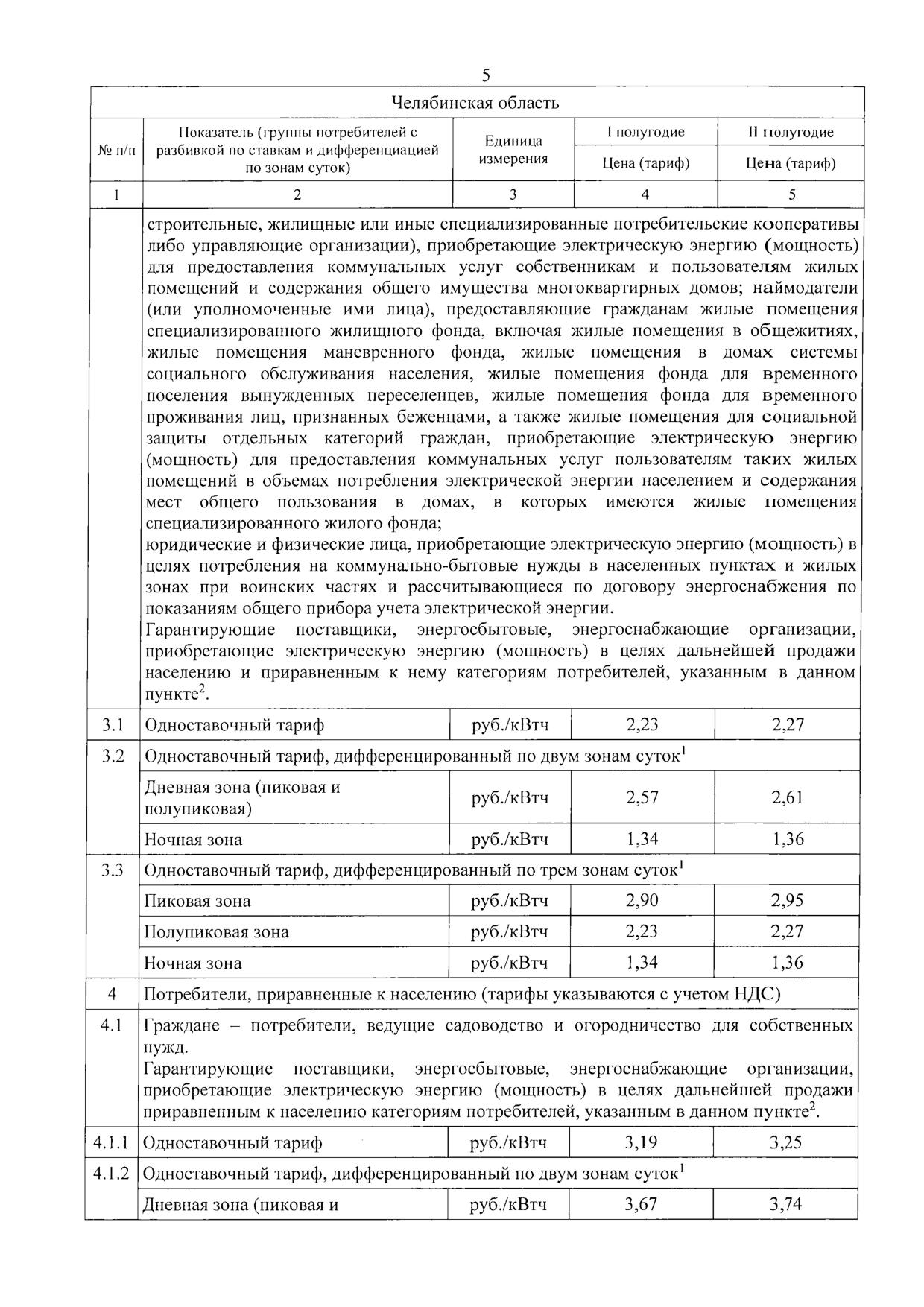 5

| Челябинская область | | | | |
|---|---|---|---|---|
| № п/п | Показатель (группы потребителей с разбивкой по ставкам и дифференциацией по зонам суток) | Единица измерения | I полугодие | II полугодие |
| | | | Цена (тариф) | Цена (тариф) |
| 1 | 2 | 3 | 4 | 5 |
| | строительные, жилищные или иные специализированные потребительские кооперативы либо управляющие организации), приобретающие электрическую энергию (мощность) для предоставления коммунальных услуг собственникам и пользователям жилых помещений и содержания общего имущества многоквартирных домов; наймодатели (или уполномоченные ими лица), предоставляющие гражданам жилые помещения специализированного жилищного фонда, включая жилые помещения в общежитиях, жилые помещения маневренного фонда, жилые помещения в домах системы социального обслуживания населения, жилые помещения фонда для временного поселения вынужденных переселенцев, жилые помещения фонда для временного проживания лиц, признанных беженцами, а также жилые помещения для социальной защиты отдельных категорий граждан, приобретающие электрическую энергию (мощность) для предоставления коммунальных услуг пользователям таких жилых помещений в объемах потребления электрической энергии населением и содержания мест общего пользования в домах, в которых имеются жилые помещения специализированного жилого фонда; юридические и физические лица, приобретающие электрическую энергию (мощность) в целях потребления на коммунально-бытовые нужды в населенных пунктах и жилых зонах при воинских частях и рассчитывающиеся по договору энергоснабжения по показаниям общего прибора учета электрической энергии. Гарантирующие поставщики, энергосбытовые, энергоснабжающие организации, приобретающие электрическую энергию (мощность) в целях дальнейшей продажи населению и приравненным к нему категориям потребителей, указанным в данном пункте$^2$. | | | |
| 3.1 | Одноставочный тариф | руб./кВтч | 2,23 | 2,27 |
| 3.2 | Одноставочный тариф, дифференцированный по двум зонам суток$^1$ | | | |
| | Дневная зона (пиковая и полупиковая) | руб./кВтч | 2,57 | 2,61 |
| | Ночная зона | руб./кВтч | 1,34 | 1,36 |
| 3.3 | Одноставочный тариф, дифференцированный по трем зонам суток$^1$ | | | |
| | Пиковая зона | руб./кВтч | 2,90 | 2,95 |
| | Полупиковая зона | руб./кВтч | 2,23 | 2,27 |
| | Ночная зона | руб./кВтч | 1,34 | 1,36 |
| 4 | Потребители, приравненные к населению (тарифы указываются с учетом НДС) | | | |
| 4.1 | Граждане – потребители, ведущие садоводство и огородничество для собственных нужд. Гарантирующие поставщики, энергосбытовые, энергоснабжающие организации, приобретающие электрическую энергию (мощность) в целях дальнейшей продажи приравненным к населению категориям потребителей, указанным в данном пункте$^2$. | | | |
| 4.1.1 | Одноставочный тариф | руб./кВтч | 3,19 | 3,25 |
| 4.1.2 | Одноставочный тариф, дифференцированный по двум зонам суток$^1$ | | | |
| | Дневная зона (пиковая и | руб./кВтч | 3,67 | 3,74 |